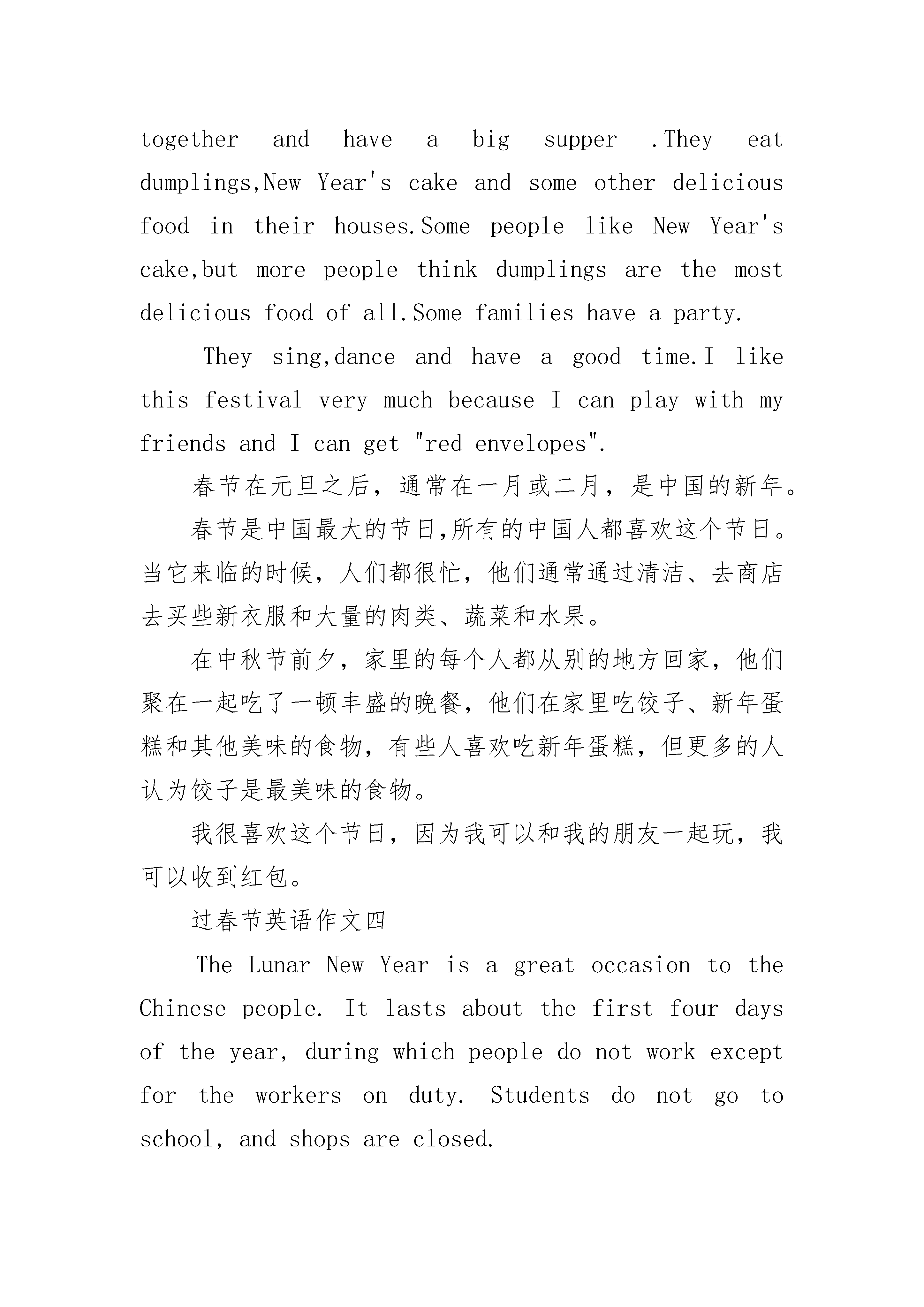 together and have a big supper .They eat dumplings,New Year's cake and some other delicious food in their houses.Some people like New Year's cake,but more people think dumplings are the most delicious food of all.Some families have a party.

They sing,dance and have a good time.I like this festival very much because I can play with my friends and I can get "red envelopes".

春节在元旦之后，通常在一月或二月，是中国的新年。

春节是中国最大的节日,所有的中国人都喜欢这个节日。当它来临的时候，人们都很忙，他们通常通过清洁、去商店去买些新衣服和大量的肉类、蔬菜和水果。

在中秋节前夕，家里的每个人都从别的地方回家，他们聚在一起吃了一顿丰盛的晚餐，他们在家里吃饺子、新年蛋糕和其他美味的食物，有些人喜欢吃新年蛋糕，但更多的人认为饺子是最美味的食物。

我很喜欢这个节日，因为我可以和我的朋友一起玩，我可以收到红包。

过春节英语作文四

The Lunar New Year is a great occasion to the Chinese people. It lasts about the first four days of the year, during which people do not work except for the workers on duty. Students do not go to school, and shops are closed.